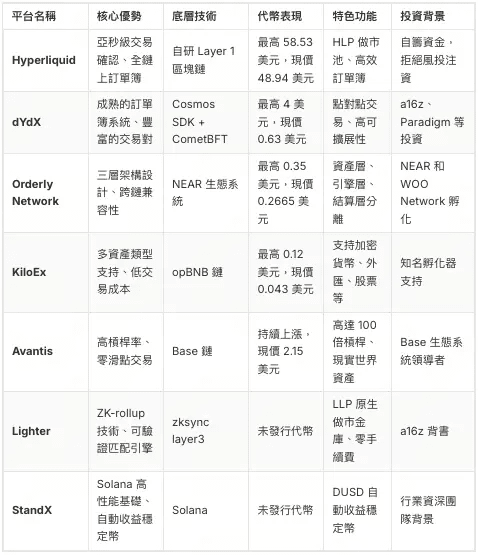 | 平台名稱 | 核心優勢 | 底層技術 | 代幣表現 | 特色功能 | 投資背景 |
|---|---|---|---|---|---|
| Hyperliquid | 亞秒級交易確認、全鏈上訂單簿 | 自研 Layer 1 區塊鏈 | 最高 58.53 美元，現價 48.94 美元 | HLP 做市池、高效訂單簿 | 自籌資金，拒絕風投注資 |
| dYdX | 成熟的訂單簿系統、豐富的交易對 | Cosmos SDK + CometBFT | 最高 4 美元，現價 0.63 美元 | 點對點交易、高可擴展性 | a16z、Paradigm 等投資 |
| Orderly Network | 三層架構設計、跨鏈兼容性 | NEAR 生態系統 | 最高 0.35 美元，現價 0.2665 美元 | 資產層、引擎層、結算層分離 | NEAR 和 WOO Network 孵化 |
| KiloEx | 多資產類型支持、低交易成本 | opBNB 鏈 | 最高 0.12 美元，現價 0.043 美元 | 支持加密貨幣、外匯、股票等 | 知名孵化器支持 |
| Avantis | 高槓桿率、零滑點交易 | Base 鏈 | 持續上漲，現價 2.15 美元 | 高達 100 倍槓桿、現實世界資產 | Base 生態系統領導者 |
| Lighter | ZK-rollup 技術、可驗證匹配引擎 | zksync layer3 | 未發行代幣 | LLP 原生做市金庫、零手續費 | a16z 背書 |
| StandX | Solana 高性能基礎、自動收益穩定幣 | Solana | 未發行代幣 | DUSD 自動收益穩定幣 | 行業資深團隊背景 |